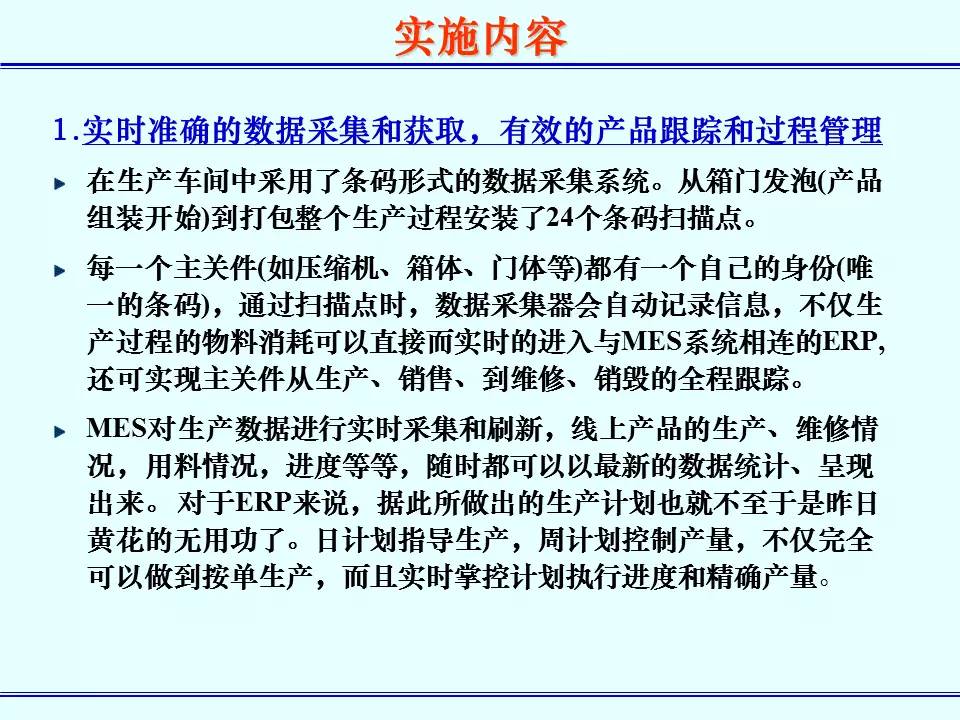 实施内容

1.实时准确的数据采集和获取，有效的产品跟踪和过程管理

在生产车间中采用了条码形式的数据采集系统。从箱门发泡(产品组装开始)到打包整个生产过程安装了24个条码扫描点。

每一个主关件(如压缩机、箱体、门体等)都有一个自己的身份(唯一的条码)，通过扫描点时，数据采集器会自动记录信息，不仅生产过程的物料消耗可以直接而实时的进入与MES系统相连的ERP，还可实现主关件从生产、销售、到维修、销毁的全程跟踪。

MES对生产数据进行实时采集和刷新，线上产品的生产、维修情况，用料情况，进度等等，随时都可以以最新的数据统计、呈现出来。对于ERP来说，据此所做出的生产计划也就不至于是昨日黄花的无用功了。日计划指导生产，周计划控制产量，不仅完全可以做到按单生产，而且实时掌控计划执行进度和精确产量。